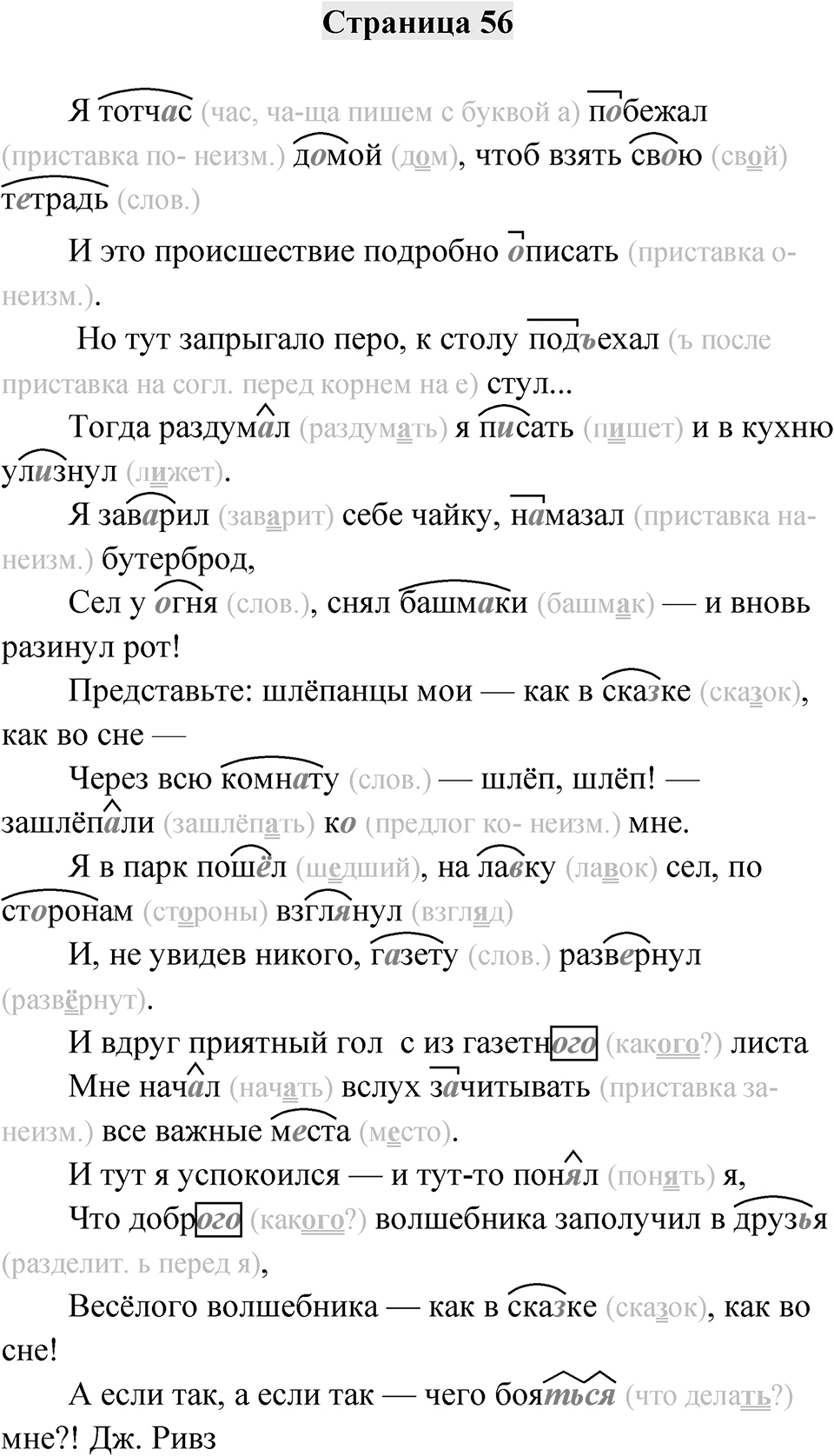 Страница 56

Я тотчас (час, ча-ща пишем с буквой а) побежал (приставка по- неизм.) домой (дом), чтоб взять свою (свой) тетрадь (слов.)

И это происшествие подробно описать (приставка о- неизм.).

Но тут запрыгало перо, к столу подъехал (ъ после приставка на согл. перед корнем на е) стул...

Тогда раздумал (раздумать) я писать (пишет) и в кухню улизнул (лижет).

Я заварил (заварит) себе чайку, намазал (приставка на- неизм.) бутерброд,

Сел у огня (слов.), снял башмаки (башмак) — и вновь разинул рот!

Представьте: шлёпанцы мои — как в сказке (сказок), как во сне —

Через всю комнату (слов.) — шлёп, шлёп! — зашлёпали (зашлёпать) ко (предлог ко- неизм.) мне.

Я в парк пошёл (шедший), на лавку (лавок) сел, по сторонам (стороны) взглянул (взгляд)

И, не увидев никого, газету (слов.) развернул (развёрнут).

И вдруг приятный гол с из газетного (какого?) листа

Мне начал (начать) вслух зачитывать (приставка за- неизм.) все важные места (место).

И тут я успокоился — и тут-то понял (понять) я,

Что доброго (какого?) волшебника заполучил в друзья (разделит. ь перед я),

Весёлого волшебника — как в сказке (сказок), как во сне!

А если так, а если так — чего бояться (что делать?) мне?! Дж. Ривз